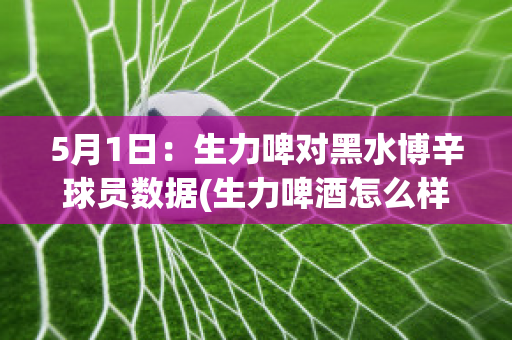 5月1日：生力啤对黑水博辛球员数据(生力啤酒怎么样